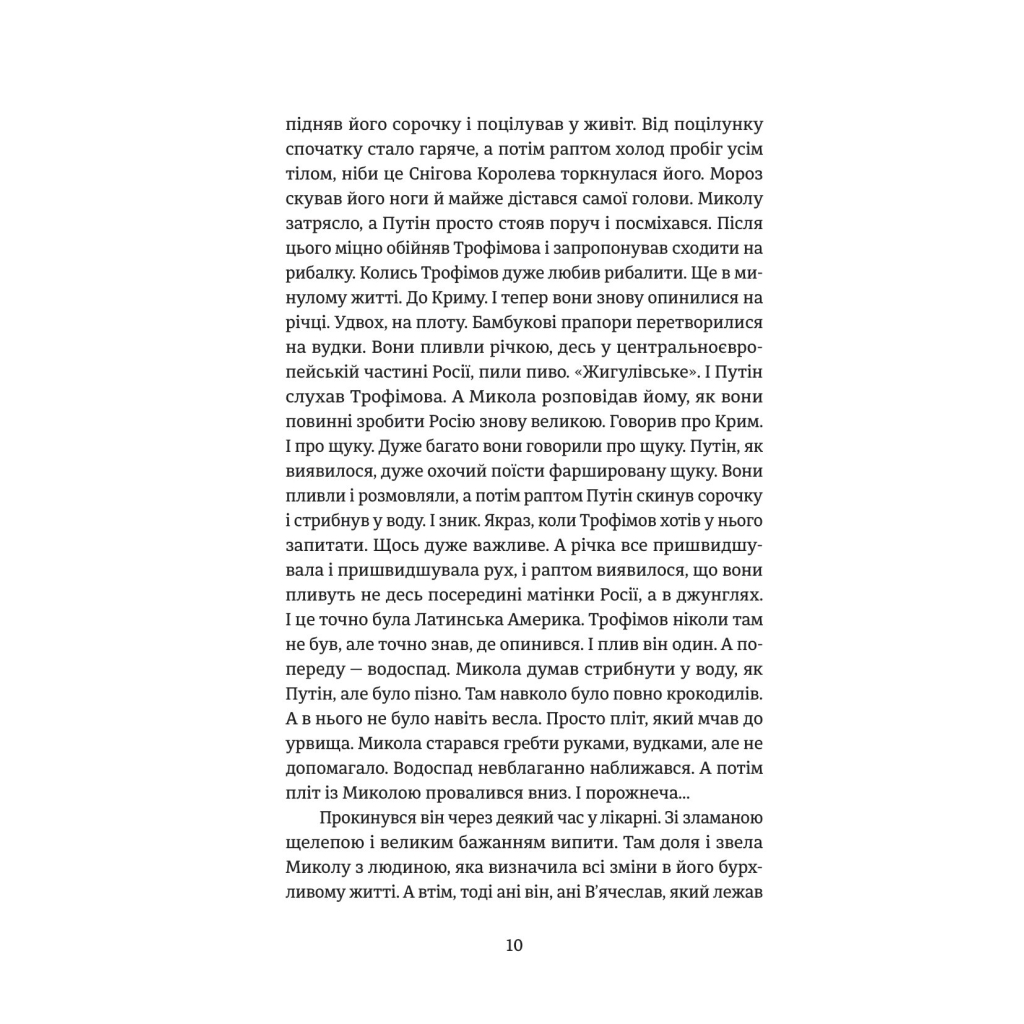 підняв його сорочку і поцілував у живіт. Від поцілунку спочатку стало гаряче, а потім раптом холод пробіг усім тілом, ніби це Снігова Королева торкнулася його. Мороз скував його ноги й майже дістався самої голови. Миколу затрясло, а Путін просто стояв поруч і посміхався. Після цього міцно обійняв Трофімова і запропонував сходити на рибалку. Колись Трофімов дуже любив рибалити. Ще в минулому житті. До Криму. І тепер вони знову опинилися на річці. Удвох, на плоту. Бамбукові прапори перетворилися на вудки. Вони пливли річкою, десь у центральноєвропейській частині Росії, пили пиво. «Жигулівське». І Путін слухав Трофімова. А Микола розповідав йому, як вони повинні зробити Росію знову великою. Говорив про Крим. І про щуку. Дуже багато вони говорили про щуку. Путін, як виявилося, дуже охочий поїсти фаршировану щуку. Вони пливли і розмовляли, а потім раптом Путін скинув сорочку і стрибнув у воду. І зник. Якраз, коли Трофімов хотів у нього запитати. Щось дуже важливе. А річка все пришвидшувала і пришвидшувала рух, і раптом виявилося, що вони пливуть не десь посередині матінки Росії, а в джунглях. І це точно була Латинська Америка. Трофімов ніколи там не був, але точно знав, де опинився. І плив він один. А попереду — водоспад. Микола думав стрибнути у воду, як Путін, але було пізно. Там навколо було повно крокодилів. А в нього не було навіть весла. Просто пліт, який мчав до урвища. Микола старався гребти руками, вудками, але не допомагало. Водоспад невблаганно наближався. А потім пліт із Миколою провалився вниз. І порожнеча...

Прокинувся він через деякий час у лікарні. Зі зламаною щелепою і великим бажанням випити. Там доля і звела Миколу з людиною, яка визначила всі зміни в його бурхливому житті. А втім, тоді ані він, ані В'ячеслав, який лежав

10